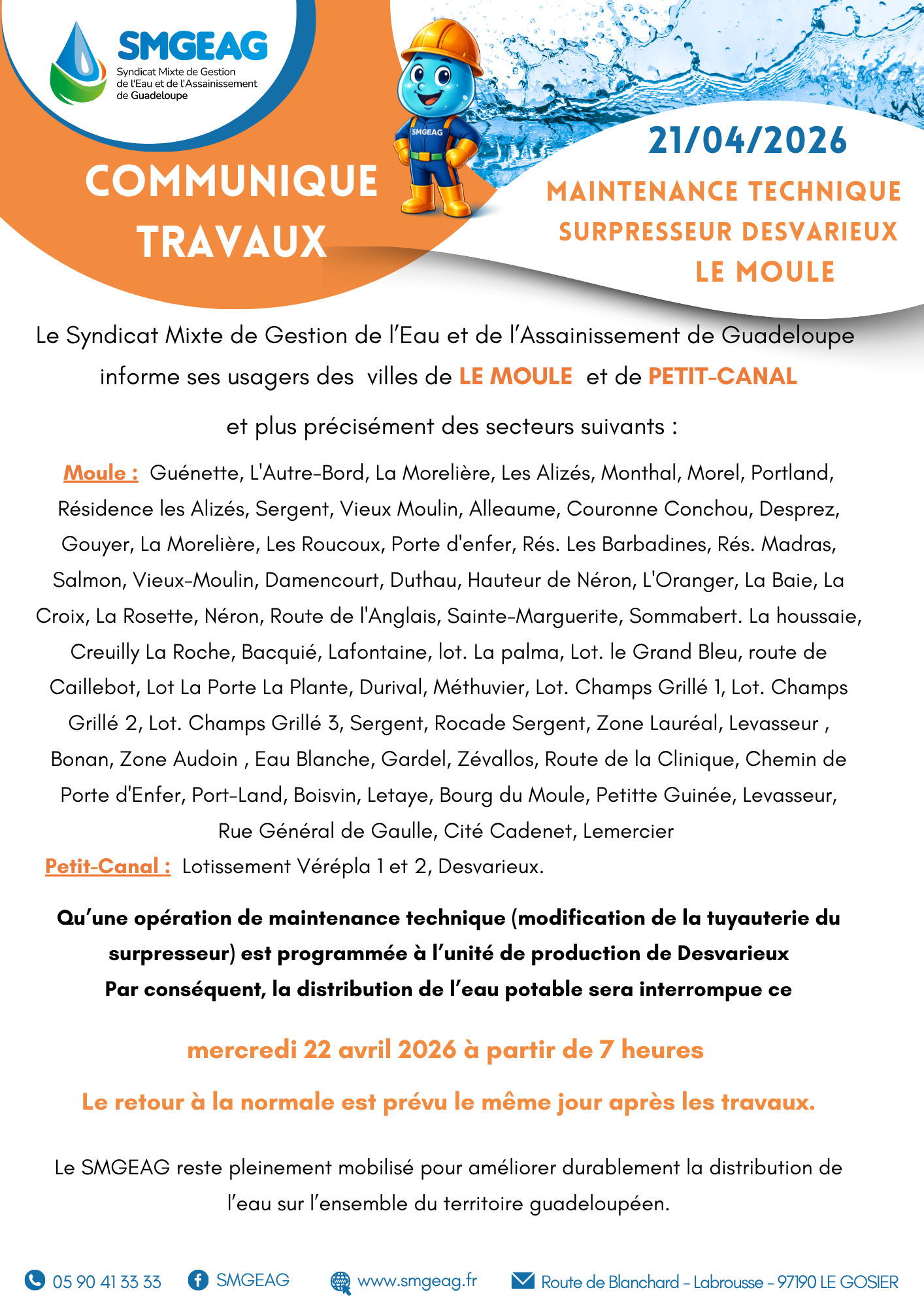 SMGEAG
Syndicat Mixte de Gestion de l'Eau et de l'Assainissement de Guadeloupe

SMGEAG

COMMUNIQUE TRAVAUX

21/04/2026

MAINTENANCE TECHNIQUE SURPRESSEUR DESVARIEUX LE MOULE

Le Syndicat Mixte de Gestion de l'Eau et de l'Assainissement de Guadeloupe informe ses usagers des villes de LE MOULE et de PETIT-CANAL

et plus précisément des secteurs suivants :

Moule : Guénette, L'Autre-Bord, La Morelière, Les Alizés, Monthal, Morel, Portland, Résidence les Alizés, Sergent, Vieux Moulin, Alleaume, Couronne Conchou, Desprez, Gouyer, La Morelière, Les Roucoux, Porte d'enfer, Rés. Les Barbadines, Rés. Madras, Salmon, Vieux-Moulin, Damencourt, Duthau, Hauteur de Néron, L'Oranger, La Baie, La Croix, La Rosette, Néron, Route de l'Anglais, Sainte-Marguerite, Sommabert. La houssaie, Creuilly La Roche, Bacquié, Lafontaine, lot. La palma, Lot. le Grand Bleu, route de Caillebot, Lot La Porte La Plante, Durival, Méthuvier, Lot. Champs Grillé 1, Lot. Champs Grillé 2, Lot. Champs Grillé 3, Sergent, Rocade Sergent, Zone Lauréal, Levasseur , Bonan, Zone Audoin , Eau Blanche, Gardel, Zévallos, Route de la Clinique, Chemin de Porte d'Enfer, Port-Land, Boisvin, Letaye, Bourg du Moule, Petitte Guinée, Levasseur, Rue Général de Gaulle, Cité Cadenet, Lemercier
Petit-Canal : Lotissement Vérépla 1 et 2, Desvarieux.

Qu'une opération de maintenance technique (modification de la tuyauterie du surpresseur) est programmée à l'unité de production de Desvarieux
Par conséquent, la distribution de l'eau potable sera interrompue ce

mercredi 22 avril 2026 à partir de 7 heures

Le retour à la normale est prévu le même jour après les travaux.

Le SMGEAG reste pleinement mobilisé pour améliorer durablement la distribution de l'eau sur l'ensemble du territoire guadeloupéen.

05 90 41 33 33 SMGEAG www.smgeag.fr Route de Blanchard - Labrousse - 97190 LE GOSIER